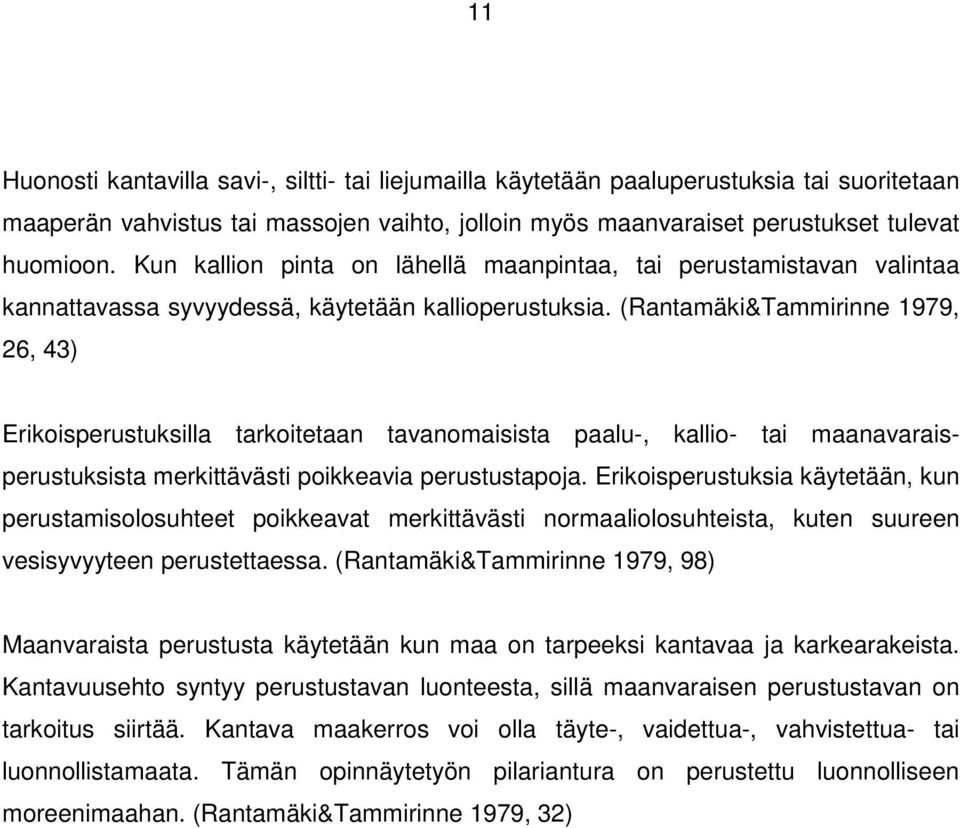 11

Huonosti kantavilla savi-, siltti- tai liejumailla käytetään paaluperustuksia tai suoritetaan maaperän vahvistus tai massojen vaihto, jolloin myös maanvaraiset perustukset tulevat huomioon. Kun kallion pinta on lähellä maanpintaa, tai perustamistavan valintaa kannattavassa syvyydessä, käytetään kallioperustuksia. (Rantamäki&Tammirinne 1979, 26, 43)

Erikoisperustuksilla tarkoitetaan tavanomaisista paalu-, kallio- tai maanavaraisperustuksista merkittävästi poikkeavia perustustapoja. Erikoisperustuksia käytetään, kun perustamisolosuhteet poikkeavat merkittävästi normaaliolosuhteista, kuten suureen vesisyvyyteen perustettaessa. (Rantamäki&Tammirinne 1979, 98)

Maanvaraista perustusta käytetään kun maa on tarpeeksi kantavaa ja karkearakeista. Kantavuusehto syntyy perustustavan luonteesta, sillä maanvaraisen perustustavan on tarkoitus siirtää. Kantava maakerros voi olla täyte-, vaidettua-, vahvistettua- tai luonnollistamaata. Tämän opinnäytetyön pilariantura on perustettu luonnolliseen moreenimaahan. (Rantamäki&Tammirinne 1979, 32)